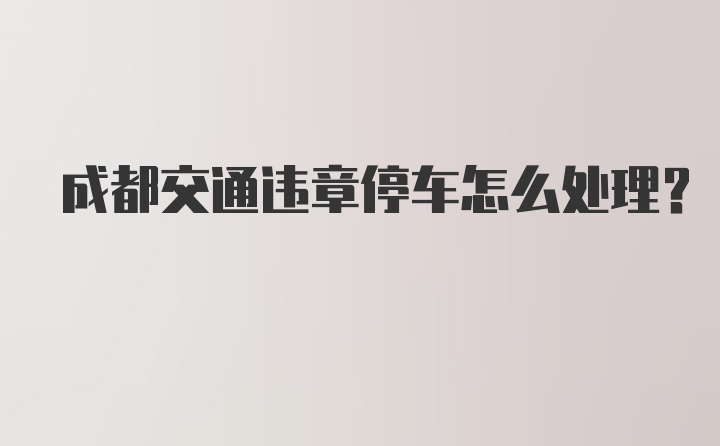 成都交通违章停车怎么处理?